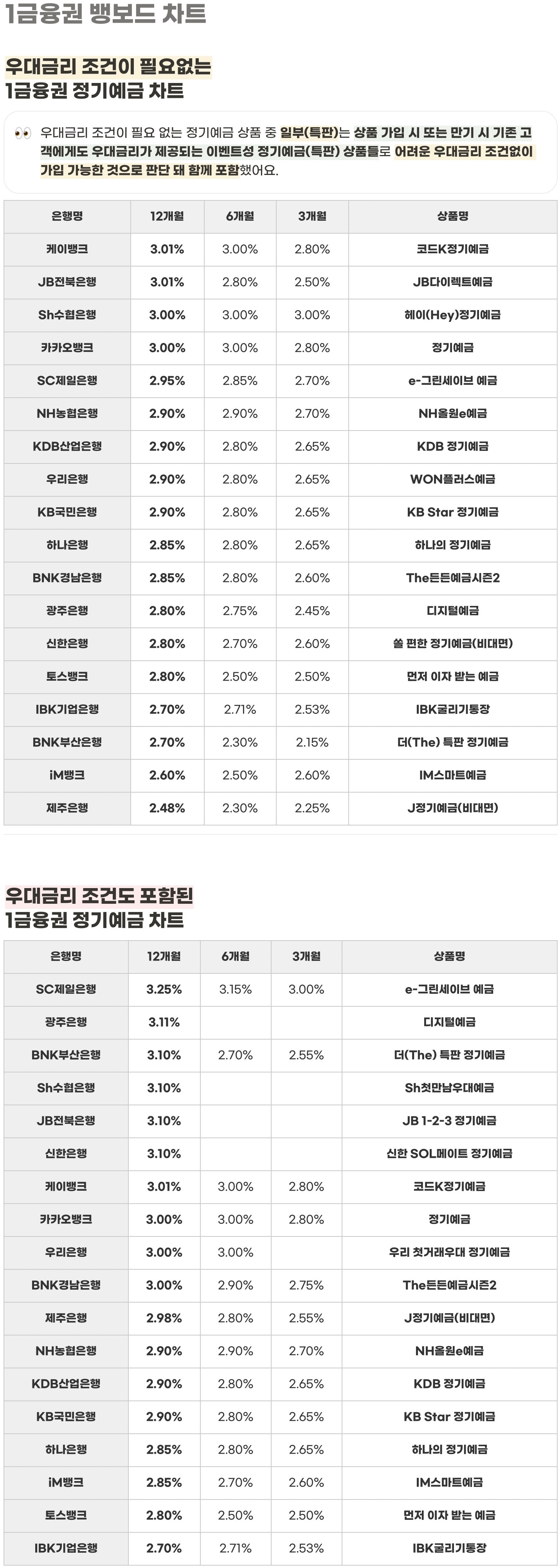 1금융권 뱅보드 차트

우대금리 조건이 필요없는
1금융권 정기예금 차트

👀 우대금리 조건이 필요 없는 정기예금 상품 중 일부(특판)는 상품 가입 시 또는 만기 시 기존 고객에게도 우대금리가 제공되는 이벤트성 정기예금(특판) 상품들로 어려운 우대금리 조건없이 가입 가능한 것으로 판단 돼 함께 포함했어요.

| 은행명 | 12개월 | 6개월 | 3개월 | 상품명 |
|---|---|---|---|---|
| 케이뱅크 | 3.01% | 3.00% | 2.80% | 코드K정기예금 |
| JB전북은행 | 3.01% | 2.80% | 2.50% | JB다이렉트예금 |
| Sh수협은행 | 3.00% | 3.00% | 3.00% | 헤이(Hey)정기예금 |
| 카카오뱅크 | 3.00% | 3.00% | 2.80% | 정기예금 |
| SC제일은행 | 2.95% | 2.85% | 2.70% | e-그린세이브 예금 |
| NH농협은행 | 2.90% | 2.90% | 2.70% | NH올원e예금 |
| KDB산업은행 | 2.90% | 2.80% | 2.65% | KDB 정기예금 |
| 우리은행 | 2.90% | 2.80% | 2.65% | WON플러스예금 |
| KB국민은행 | 2.90% | 2.80% | 2.65% | KB Star 정기예금 |
| 하나은행 | 2.85% | 2.80% | 2.65% | 하나의 정기예금 |
| BNK경남은행 | 2.85% | 2.80% | 2.60% | The든든예금시즌2 |
| 광주은행 | 2.80% | 2.75% | 2.45% | 디지털예금 |
| 신한은행 | 2.80% | 2.70% | 2.60% | 쏠 편한 정기예금(비대면) |
| 토스뱅크 | 2.80% | 2.50% | 2.50% | 먼저 이자 받는 예금 |
| IBK기업은행 | 2.70% | 2.71% | 2.53% | IBK굴리기통장 |
| BNK부산은행 | 2.70% | 2.30% | 2.15% | 더(The) 특판 정기예금 |
| iM뱅크 | 2.60% | 2.50% | 2.60% | IM스마트예금 |
| 제주은행 | 2.48% | 2.30% | 2.25% | J정기예금(비대면) |

우대금리 조건도 포함된
1금융권 정기예금 차트

| 은행명 | 12개월 | 6개월 | 3개월 | 상품명 |
|---|---|---|---|---|
| SC제일은행 | 3.25% | 3.15% | 3.00% | e-그린세이브 예금 |
| 광주은행 | 3.11% | | | 디지털예금 |
| BNK부산은행 | 3.10% | 2.70% | 2.55% | 더(The) 특판 정기예금 |
| Sh수협은행 | 3.10% | | | Sh첫만남우대예금 |
| JB전북은행 | 3.10% | | | JB 1-2-3 정기예금 |
| 신한은행 | 3.10% | | | 신한 SOL메이트 정기예금 |
| 케이뱅크 | 3.01% | 3.00% | 2.80% | 코드K정기예금 |
| 카카오뱅크 | 3.00% | 3.00% | 2.80% | 정기예금 |
| 우리은행 | 3.00% | 3.00% | | 우리 첫거래우대 정기예금 |
| BNK경남은행 | 3.00% | 2.90% | 2.75% | The든든예금시즌2 |
| 제주은행 | 2.98% | 2.80% | 2.55% | J정기예금(비대면) |
| NH농협은행 | 2.90% | 2.90% | 2.70% | NH올원e예금 |
| KDB산업은행 | 2.90% | 2.80% | 2.65% | KDB 정기예금 |
| KB국민은행 | 2.90% | 2.80% | 2.65% | KB Star 정기예금 |
| 하나은행 | 2.85% | 2.80% | 2.65% | 하나의 정기예금 |
| iM뱅크 | 2.85% | 2.70% | 2.60% | IM스마트예금 |
| 토스뱅크 | 2.80% | 2.50% | 2.50% | 먼저 이자 받는 예금 |
| IBK기업은행 | 2.70% | 2.71% | 2.53% | IBK굴리기통장 |